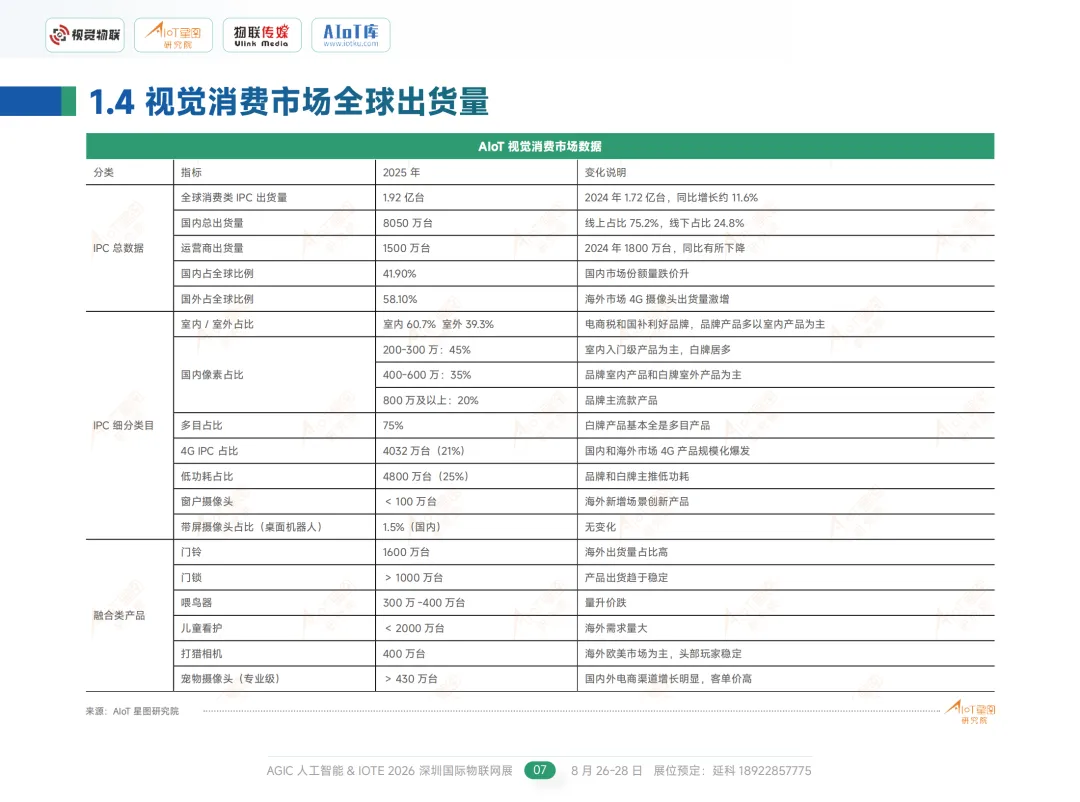 视觉物联 AIoT星图 研究院 物联传媒 Ulink Media AIoT库 www.iotku.com

1.4 视觉消费市场全球出货量

AIoT 视觉消费市场数据

| 分类 | 指标 | 2025 年 | 变化说明 |
|---|---|---|---|
| IPC 总数据 | 全球消费类 IPC 出货量 | 1.92 亿台 | 2024 年 1.72 亿台，同比增长约 11.6% |
| | 国内总出货量 | 8050 万台 | 线上占比 75.2%，线下占比 24.8% |
| | 运营商出货量 | 1500 万台 | 2024 年 1800 万台，同比有所下降 |
| | 国内占全球比例 | 41.90% | 国内市场份额量跌价升 |
| | 国外占全球比例 | 58.10% | 海外市场 4G 摄像头出货量激增 |
| IPC 细分类目 | 室内 / 室外占比 | 室内 60.7% 室外 39.3% | 电商税和国补利好品牌，品牌产品多以室内产品为主 |
| | 国内像素占比 | 200-300 万：45% | 室内入门级产品为主，白牌居多 |
| | | 400-600 万：35% | 品牌室内产品和白牌室外产品为主 |
| | | 800 万及以上：20% | 品牌主流款产品 |
| | 多目占比 | 75% | 白牌产品基本全是多目产品 |
| | 4G IPC 占比 | 4032 万台（21%） | 国内和海外市场 4G 产品规模化爆发 |
| | 低功耗占比 | 4800 万台（25%） | 品牌和白牌主推低功耗 |
| | 窗户摄像头 | ＜ 100 万台 | 海外新增场景创新产品 |
| | 带屏摄像头占比（桌面机器人） | 1.5%（国内） | 无变化 |
| 融合类产品 | 门铃 | 1600 万台 | 海外出货量占比高 |
| | 门锁 | ＞ 1000 万台 | 产品出货趋于稳定 |
| | 喂鸟器 | 300 万 -400 万台 | 量升价跌 |
| | 儿童看护 | ＜ 2000 万台 | 海外需求量大 |
| | 打猎相机 | 400 万台 | 海外欧美市场为主，头部玩家稳定 |
| | 宠物摄像头（专业级） | ＞ 430 万台 | 国内外电商渠道增长明显，客单价高 |

来源：AIoT 星图研究院

AIoT星图 研究院

AGIC 人工智能 & IOTE 2026 深圳国际物联网展 07 8 月 26-28 日 展位预定：延科 18922857775